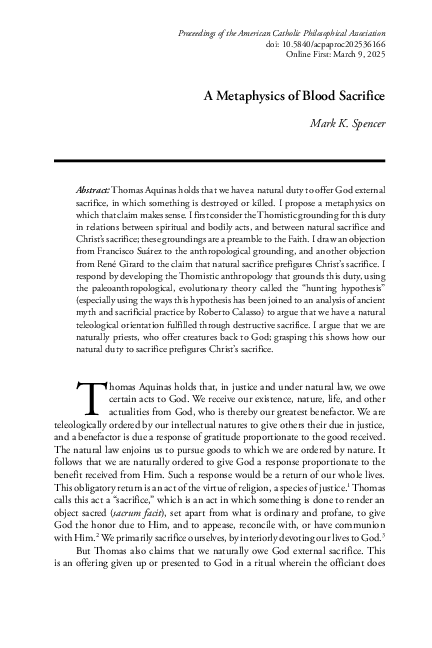 Proceedings of the American Catholic Philosophical Association
doi: 10.5840/acpaproc202536166
Online First: March 9, 2025

A Metaphysics of Blood Sacrifice

Mark K. Spencer

Abstract: Thomas Aquinas holds that we have a natural duty to offer God external sacrifice, in which something is destroyed or killed. I propose a metaphysics on which that claim makes sense. I first consider the Thomistic grounding for this duty in relations between spiritual and bodily acts, and between natural sacrifice and Christ's sacrifice; these groundings are a preamble to the Faith. I draw an objection from Francisco Suárez to the anthropological grounding, and another objection from René Girard to the claim that natural sacrifice prefigures Christ's sacrifice. I respond by developing the Thomistic anthropology that grounds this duty, using the paleoanthropological, evolutionary theory called the "hunting hypothesis" (especially using the ways this hypothesis has been joined to an analysis of ancient myth and sacrificial practice by Roberto Calasso) to argue that we have a natural teleological orientation fulfilled through destructive sacrifice. I argue that we are naturally priests, who offer creatures back to God; grasping this shows how our natural duty to sacrifice prefigures Christ's sacrifice.

Thomas Aquinas holds that, in justice and under natural law, we owe certain acts to God. We receive our existence, nature, life, and other actualities from God, who is thereby our greatest benefactor. We are teleologically ordered by our intellectual natures to give others their due in justice, and a benefactor is due a response of gratitude proportionate to the good received. The natural law enjoins us to pursue goods to which we are ordered by nature. It follows that we are naturally ordered to give God a response proportionate to the benefit received from Him. Such a response would be a return of our whole lives. This obligatory return is an act of the virtue of religion, a species of justice.$^{1}$ Thomas calls this act a "sacrifice," which is an act in which something is done to render an object sacred (sacrum facit), set apart from what is ordinary and profane, to give God the honor due to Him, and to appease, reconcile with, or have communion with Him.$^{2}$ We primarily sacrifice ourselves, by interiorly devoting our lives to God.$^{3}$

But Thomas also claims that we naturally owe God external sacrifice. This is an offering given up or presented to God in a ritual wherein the officiant does